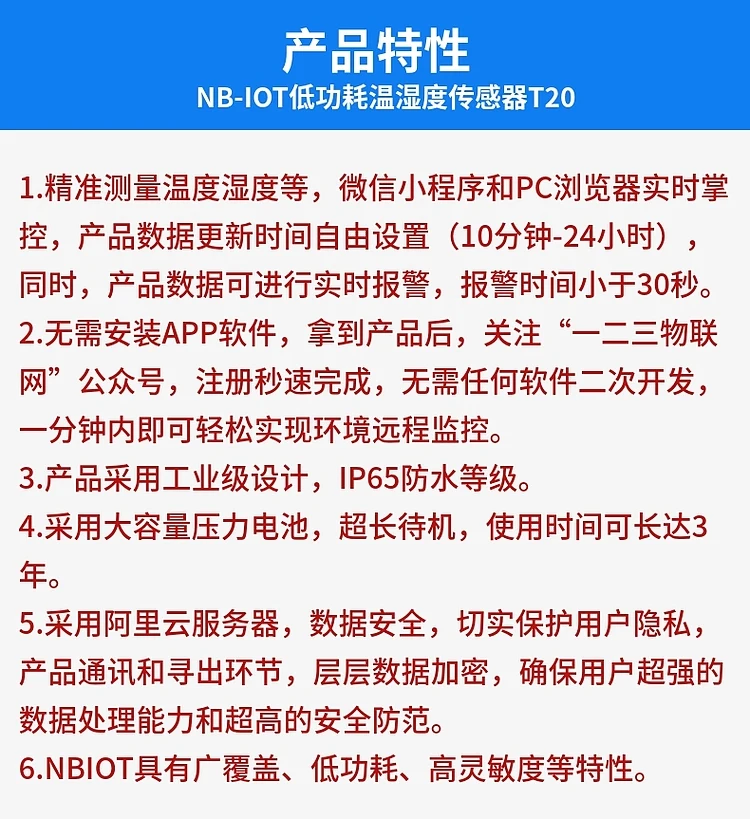 产品特性
NB-IOT低功耗温湿度传感器T20

1.精准测量温度湿度等，微信小程序和PC浏览器实时掌控，产品数据更新时间自由设置（10分钟-24小时），同时，产品数据可进行实时报警，报警时间小于30秒。

2.无需安装APP软件，拿到产品后，关注“一二三物联网”公众号，注册秒速完成，无需任何软件二次开发，一分钟内即可轻松实现环境远程监控。

3.产品采用工业级设计，IP65防水等级。

4.采用大容量压力电池，超长待机，使用时间可长达3年。

5.采用阿里云服务器，数据安全，切实保护用户隐私，产品通讯和寻出环节，层层数据加密，确保用户超强的数据处理能力和超高的安全防范。

6.NBIOT具有广覆盖、低功耗、高灵敏度等特性。